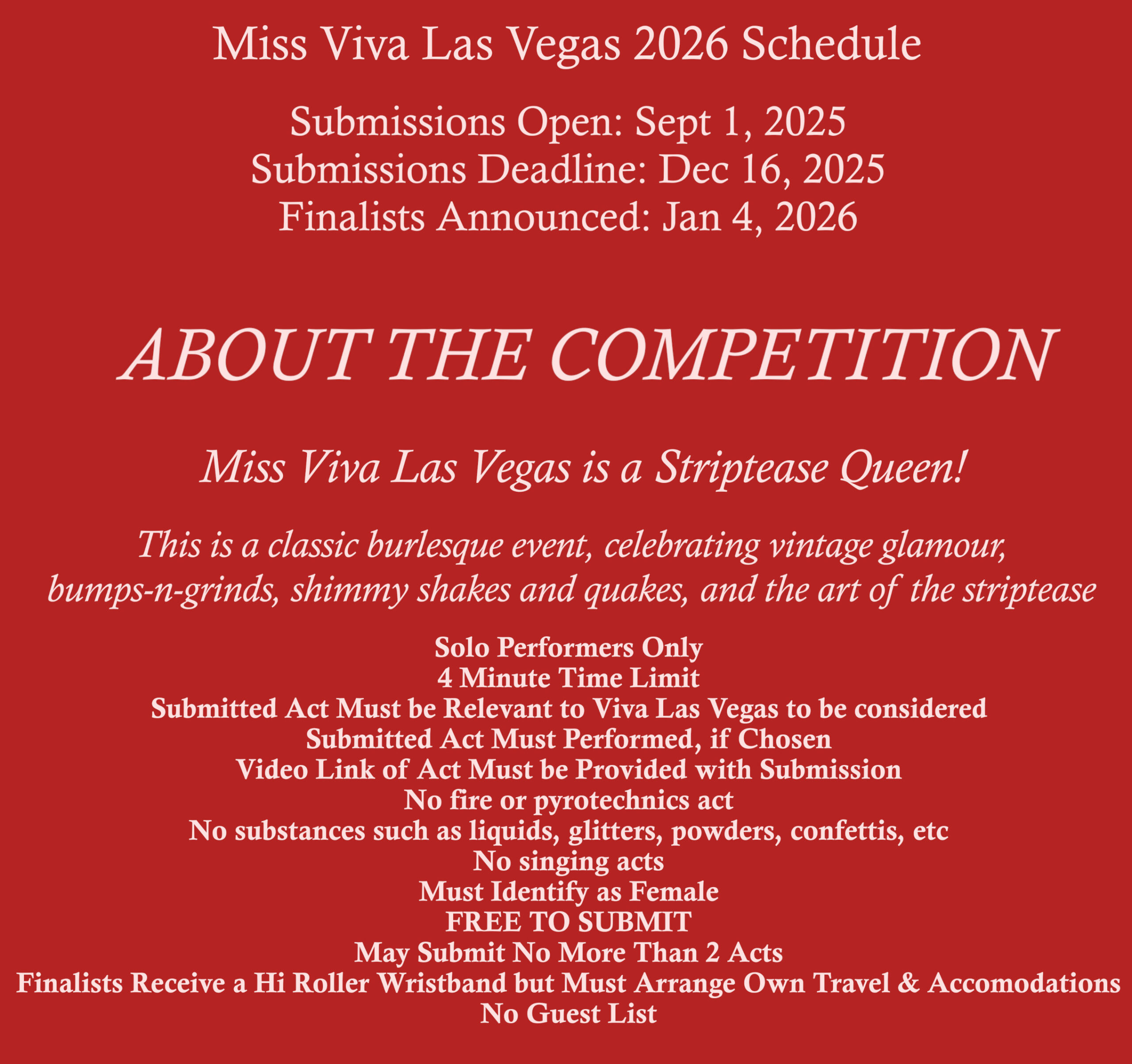 Miss Viva Las Vegas 2026 Schedule

Submissions Open: Sept 1, 2025
Submissions Deadline: Dec 16, 2025
Finalists Announced: Jan 4, 2026

ABOUT THE COMPETITION

Miss Viva Las Vegas is a Striptease Queen!

This is a classic burlesque event, celebrating vintage glamour, bumps-n-grinds, shimmy shakes and quakes, and the art of the striptease

Solo Performers Only
4 Minute Time Limit
Submitted Act Must be Relevant to Viva Las Vegas to be considered
Submitted Act Must Performed, if Chosen
Video Link of Act Must be Provided with Submission
No fire or pyrotechnics act
No substances such as liquids, glitters, powders, confettis, etc
No singing acts
Must Identify as Female
FREE TO SUBMIT
May Submit No More Than 2 Acts
Finalists Receive a Hi Roller Wristband but Must Arrange Own Travel & Accomodations
No Guest List